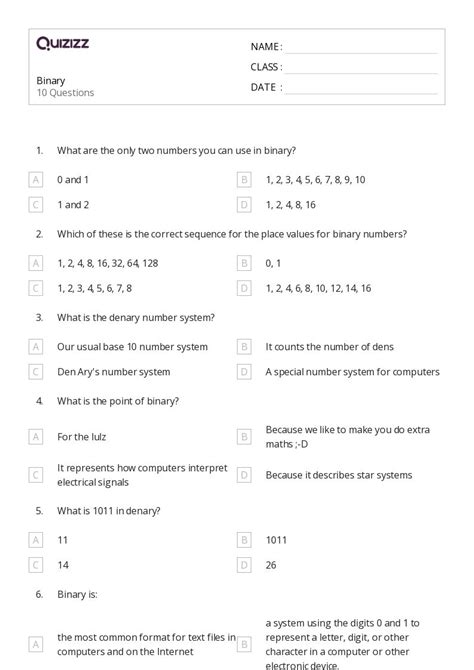 Quizizz

NAME :

CLASS :

DATE :

Binary
10 Questions

1. What are the only two numbers you can use in binary?

A 0 and 1

B 1, 2, 3, 4, 5, 6, 7, 8, 9, 10

C 1 and 2

D 1, 2, 4, 8, 16

2. Which of these is the correct sequence for the place values for binary numbers?

A 1, 2, 4, 8, 16, 32, 64, 128

B 0, 1

C 1, 2, 3, 4, 5, 6, 7, 8

D 1, 2, 4, 6, 8, 10, 12, 14, 16

3. What is the denary number system?

A Our usual base 10 number system

B It counts the number of dens

C Den Ary's number system

D A special number system for computers

4. What is the point of binary?

A For the lulz

B Because we like to make you do extra maths ;-D

C It represents how computers interpret electrical signals

D Because it describes star systems

5. What is 1011 in denary?

A 11

B 1011

C 14

D 26

6. Binary is:

A the most common format for text files in computers and on the Internet

B a system using the digits 0 and 1 to represent a letter, digit, or other character in a computer or other electronic device.